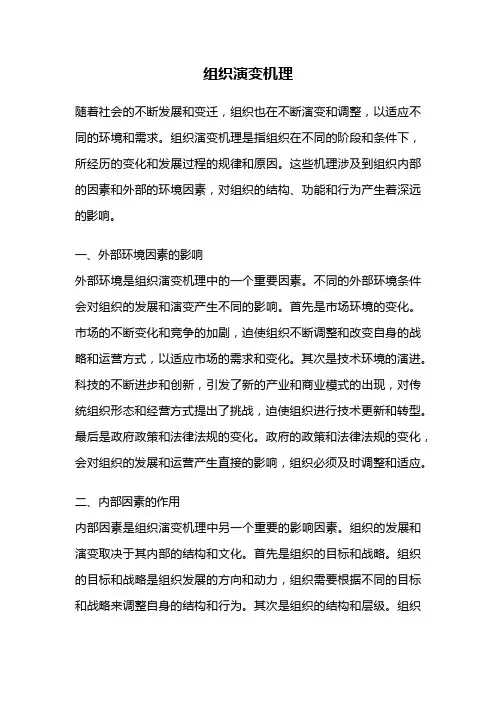 组织演变机理

随着社会的不断发展和变迁，组织也在不断演变和调整，以适应不同的环境和需求。组织演变机理是指组织在不同的阶段和条件下，所经历的变化和发展过程的规律和原因。这些机理涉及到组织内部的因素和外部的环境因素，对组织的结构、功能和行为产生着深远的影响。

一、外部环境因素的影响
外部环境是组织演变机理中的一个重要因素。不同的外部环境条件会对组织的发展和演变产生不同的影响。首先是市场环境的变化。市场的不断变化和竞争的加剧，迫使组织不断调整和改变自身的战略和运营方式，以适应市场的需求和变化。其次是技术环境的演进。科技的不断进步和创新，引发了新的产业和商业模式的出现，对传统组织形态和经营方式提出了挑战，迫使组织进行技术更新和转型。最后是政府政策和法律法规的变化。政府的政策和法律法规的变化，会对组织的发展和运营产生直接的影响，组织必须及时调整和适应。

二、内部因素的作用
内部因素是组织演变机理中另一个重要的影响因素。组织的发展和演变取决于其内部的结构和文化。首先是组织的目标和战略。组织的目标和战略是组织发展的方向和动力，组织需要根据不同的目标和战略来调整自身的结构和行为。其次是组织的结构和层级。组织